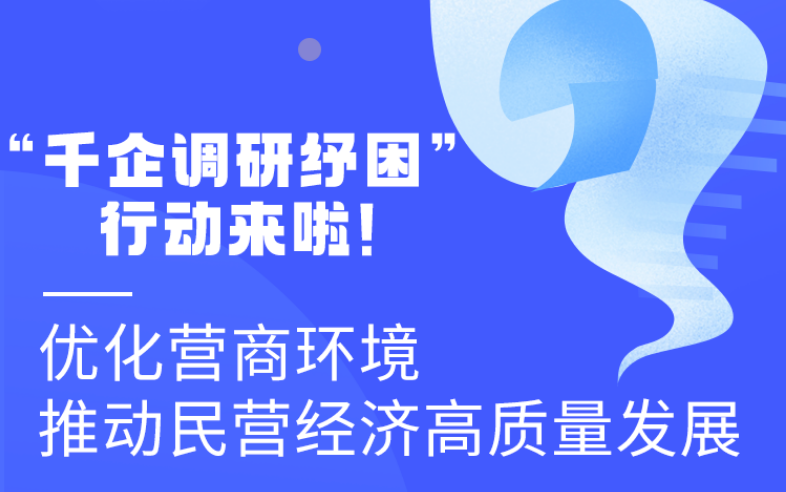 “千企调研纾困”
行动来啦！

优化营商环境
推动民营经济高质量发展